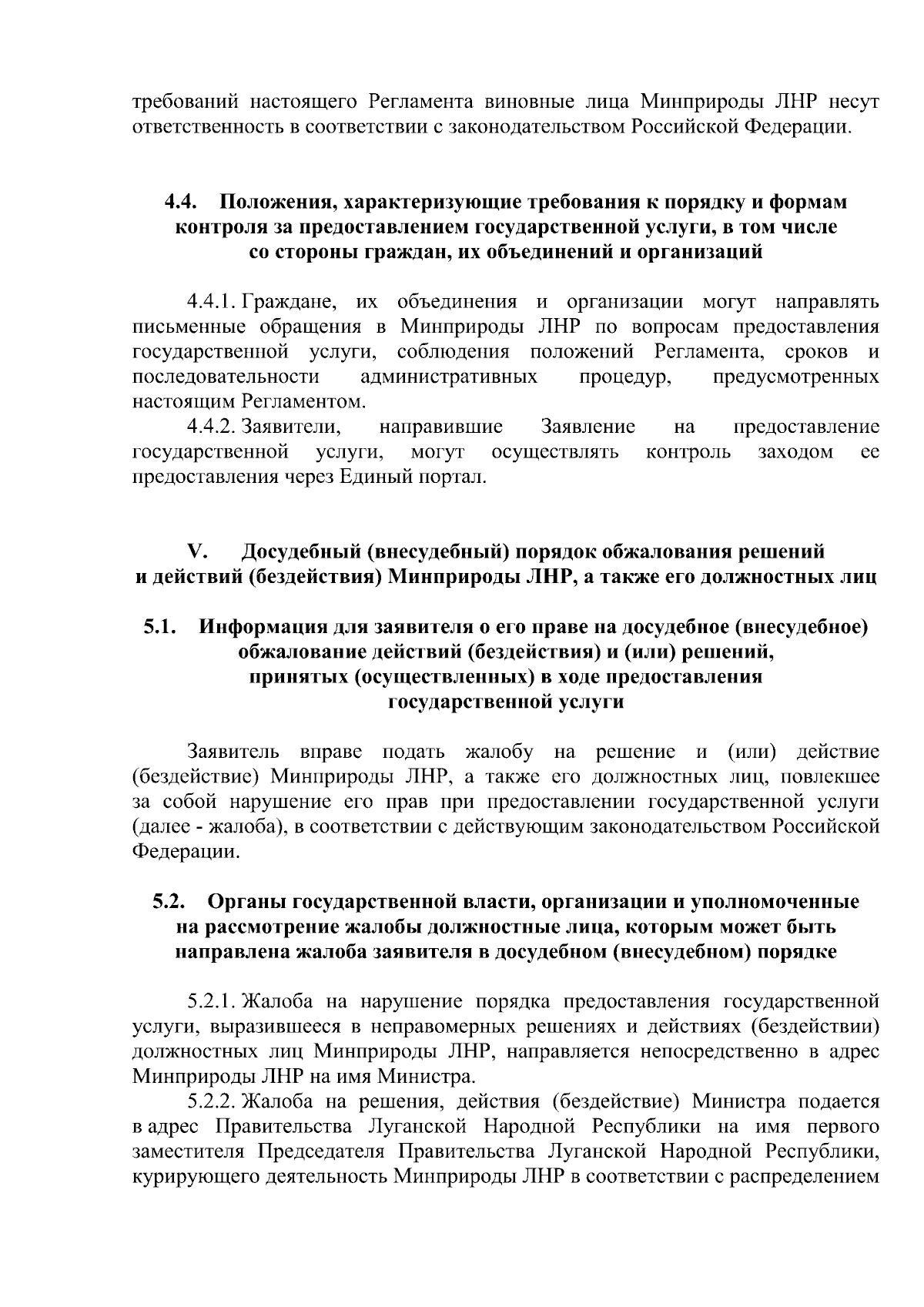 требований настоящего Регламента виновные лица Минприроды ЛНР несут ответственность в соответствии с законодательством Российской Федерации.

4.4. Положения, характеризующие требования к порядку и формам контроля за предоставлением государственной услуги, в том числе со стороны граждан, их объединений и организаций

4.4.1. Граждане, их объединения и организации могут направлять письменные обращения в Минприроды ЛНР по вопросам предоставления государственной услуги, соблюдения положений Регламента, сроков и последовательности административных процедур, предусмотренных настоящим Регламентом.

4.4.2. Заявители, направившие Заявление на предоставление государственной услуги, могут осуществлять контроль заходом ее предоставления через Единый портал.

V. Досудебный (внесудебный) порядок обжалования решений и действий (бездействия) Минприроды ЛНР, а также его должностных лиц

5.1. Информация для заявителя о его праве на досудебное (внесудебное) обжалование действий (бездействия) и (или) решений, принятых (осуществленных) в ходе предоставления государственной услуги

Заявитель вправе подать жалобу на решение и (или) действие (бездействие) Минприроды ЛНР, а также его должностных лиц, повлекшее за собой нарушение его прав при предоставлении государственной услуги (далее - жалоба), в соответствии с действующим законодательством Российской Федерации.

5.2. Органы государственной власти, организации и уполномоченные на рассмотрение жалобы должностные лица, которым может быть направлена жалоба заявителя в досудебном (внесудебном) порядке

5.2.1. Жалоба на нарушение порядка предоставления государственной услуги, выразившееся в неправомерных решениях и действиях (бездействии) должностных лиц Минприроды ЛНР, направляется непосредственно в адрес Минприроды ЛНР на имя Министра.

5.2.2. Жалоба на решения, действия (бездействие) Министра подается в адрес Правительства Луганской Народной Республики на имя первого заместителя Председателя Правительства Луганской Народной Республики, курирующего деятельность Минприроды ЛНР в соответствии с распределением